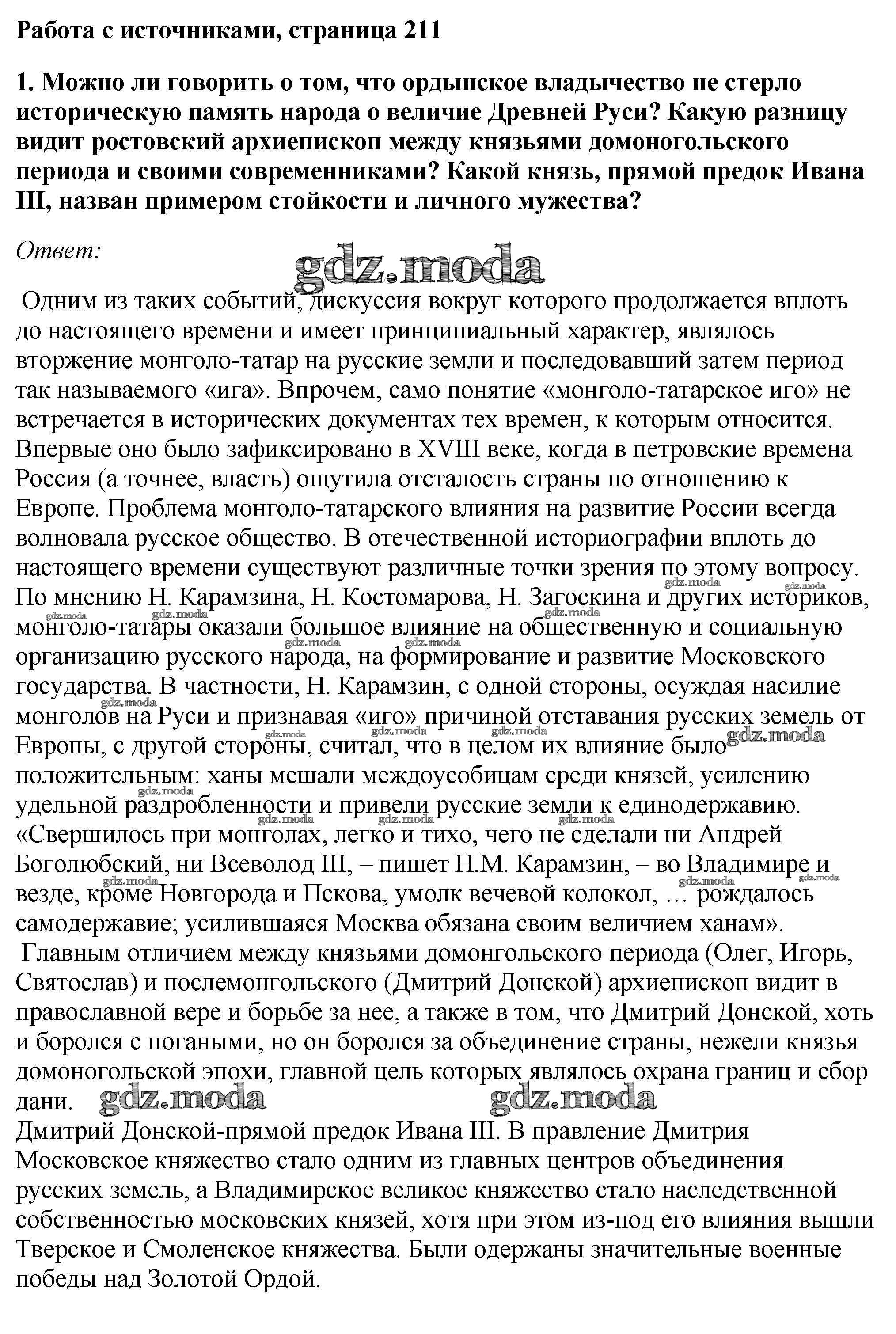 Работа с источниками, страница 211

1. Можно ли говорить о том, что ордынское владычество не стерло историческую память народа о величие Древней Руси? Какую разницу видит ростовский архиепископ между князьями домоногольского периода и своими современниками? Какой князь, прямой предок Ивана III, назван примером стойкости и личного мужества?

Ответ:

gdz.moda

Одним из таких событий, дискуссия вокруг которого продолжается вплоть до настоящего времени и имеет принципиальный характер, являлось вторжение монголо-татар на русские земли и последовавший затем период так называемого «ига». Впрочем, само понятие «монголо-татарское иго» не встречается в исторических документах тех времен, к которым относится. Впервые оно было зафиксировано в XVIII веке, когда в петровские времена Россия (а точнее, власть) ощутила отсталость страны по отношению к Европе. Проблема монголо-татарского влияния на развитие России всегда волновала русское общество. В отечественной историографии вплоть до настоящего времени существуют различные точки зрения по этому вопросу. По мнению Н. Карамзина, Н. Костомарова, Н. Загоскина и других историков, монголо-татары оказали большое влияние на общественную и социальную организацию русского народа, на формирование и развитие Московского государства. В частности, Н. Карамзин, с одной стороны, осуждая насилие монголов на Руси и признавая «иго» причиной отставания русских земель от Европы, с другой стороны, считал, что в целом их влияние было положительным: ханы мешали междоусобицам среди князей, усилению удельной раздробленности и привели русские земли к единодержавию. «Свершилось при монголах, легко и тихо, чего не сделали ни Андрей Боголюбский, ни Всеволод III, – пишет Н.М. Карамзин, – во Владимире и везде, кроме Новгорода и Пскова, умолк вечевой колокол, … рождалось самодержавие; усилившаяся Москва обязана своим величием ханам».
Главным отличием между князьями домонгольского периода (Олег, Игорь, Святослав) и послемонгольского (Дмитрий Донской) архиепископ видит в православной вере и борьбе за нее, а также в том, что Дмитрий Донской, хоть и боролся с погаными, но он боролся за объединение страны, нежели князья домоногольской эпохи, главной цель которых являлось охрана границ и сбор дани.

gdz.moda gdz.moda

Дмитрий Донской-прямой предок Ивана III. В правление Дмитрия Московское княжество стало одним из главных центров объединения русских земель, а Владимирское великое княжество стало наследственной собственностью московских князей, хотя при этом из-под его влияния вышли Тверское и Смоленское княжества. Были одержаны значительные военные победы над Золотой Ордой.